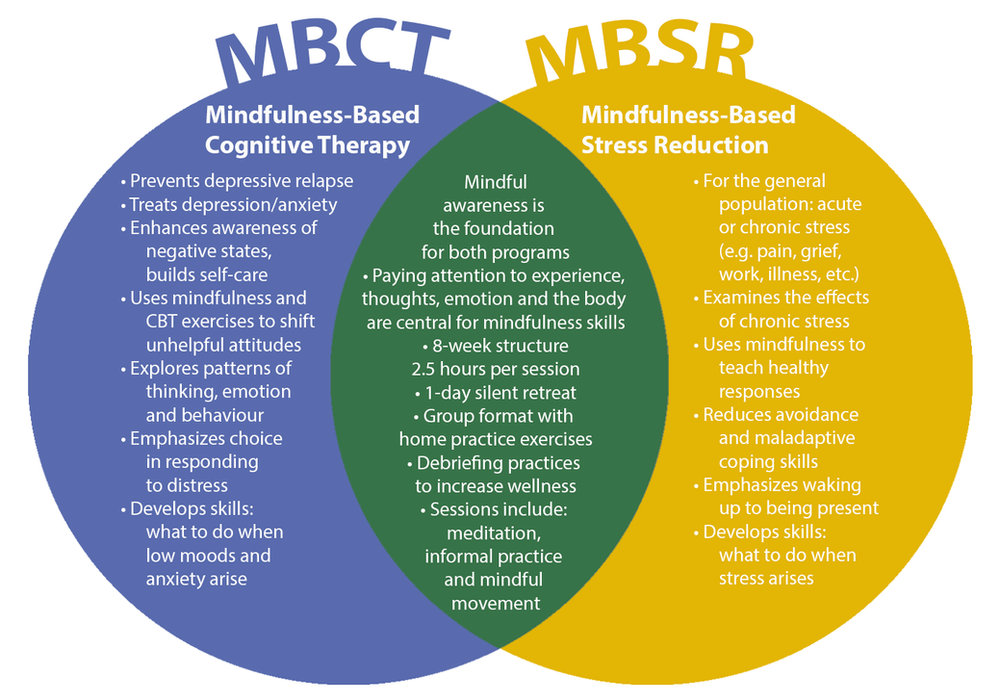 MBCT

Mindfulness-Based Cognitive Therapy

• Prevents depressive relapse
• Treats depression/anxiety
• Enhances awareness of negative states, builds self-care
• Uses mindfulness and CBT exercises to shift unhelpful attitudes
• Explores patterns of thinking, emotion and behaviour
• Emphasizes choice in responding to distress
• Develops skills: what to do when low moods and anxiety arise

Mindful awareness is the foundation for both programs
• Paying attention to experience, thoughts, emotion and the body are central for mindfulness skills
• 8-week structure 2.5 hours per session
• 1-day silent retreat
• Group format with home practice exercises
• Debriefing practices to increase wellness
• Sessions include: meditation, informal practice and mindful movement

MBSR

Mindfulness-Based Stress Reduction

• For the general population: acute or chronic stress (e.g. pain, grief, work, illness, etc.)
• Examines the effects of chronic stress
• Uses mindfulness to teach healthy responses
• Reduces avoidance and maladaptive coping skills
• Emphasizes waking up to being present
• Develops skills: what to do when stress arises